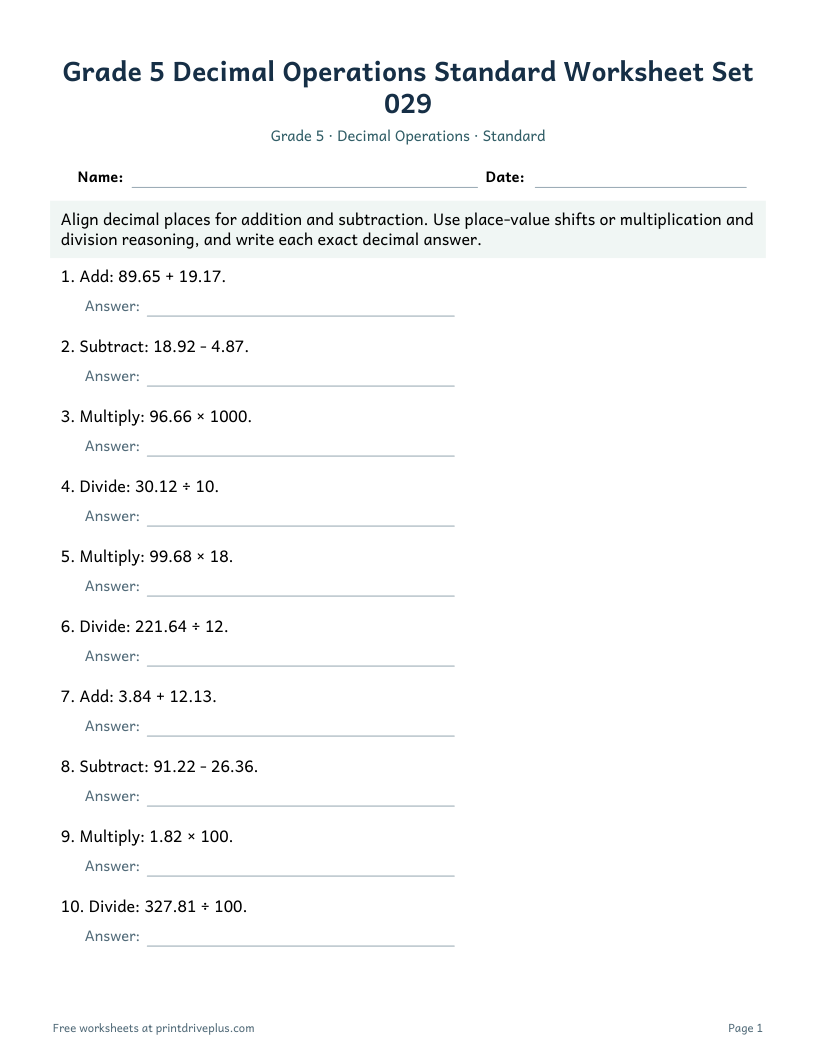 Grade 5 Decimal Operations Standard Worksheet Set 029

Grade 5 · Decimal Operations · Standard

Name: ____ Date: ____

Align decimal places for addition and subtraction. Use place-value shifts or multiplication and division reasoning, and write each exact decimal answer.

1. Add: $89.65 + 19.17$.

Answer: ____

2. Subtract: $18.92 - 4.87$.

Answer: ____

3. Multiply: $96.66 \times 1000$.

Answer: ____

4. Divide: $30.12 \div 10$.

Answer: ____

5. Multiply: $99.68 \times 18$.

Answer: ____

6. Divide: $221.64 \div 12$.

Answer: ____

7. Add: $3.84 + 12.13$.

Answer: ____

8. Subtract: $91.22 - 26.36$.

Answer: ____

9. Multiply: $1.82 \times 100$.

Answer: ____

10. Divide: $327.81 \div 100$.

Answer: ____

Free worksheets at printdriveplus.com

Page 1